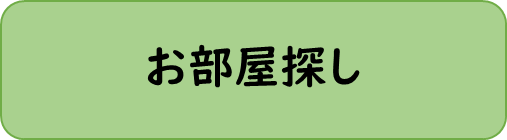 お部屋探し